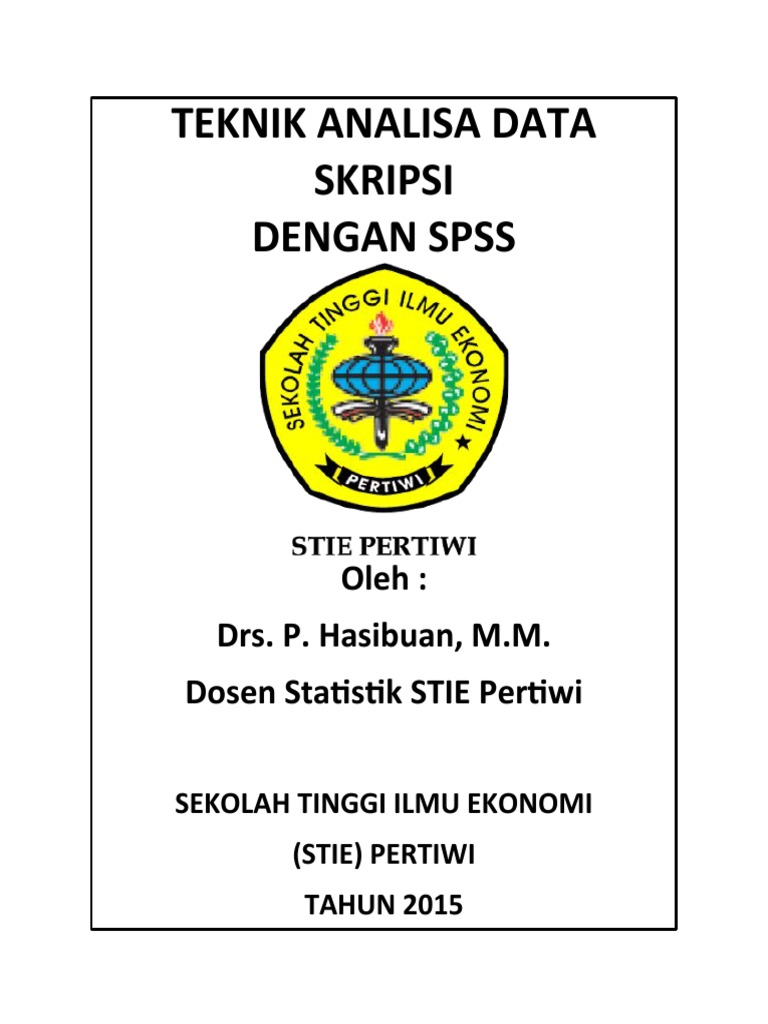 TEKNIK ANALISA DATA
SKRIPSI
DENGAN SPSS

SEKOLAH TINGGI ILMU EKONOMI

PERTIWI

STIE PERTIWI

Oleh :

Drs. P. Hasibuan, M.M.

Dosen Statistik STIE Pertiwi

SEKOLAH TINGGI ILMU EKONOMI

(STIE) PERTIWI

TAHUN 2015